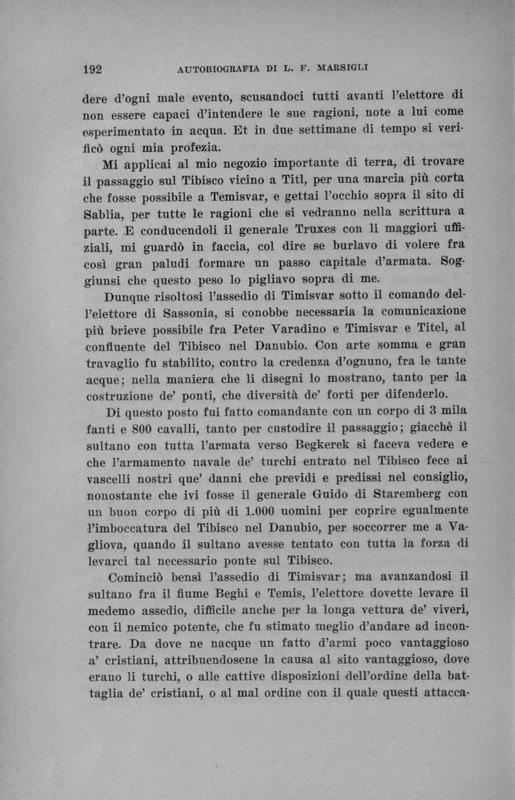 192 AUTOBIOGRAFIA DI L. F. MARSIGLI

dere d'ogni male evento, scusandoci tutti avanti l'elettore di non essere capaci d'intendere le sue ragioni, note a lui come esperimentato in acqua. Et in due settimane di tempo si verificò ogni mia profezia.

Mi applicai al mio negozio importante di terra, di trovare il passaggio sul Tibisco vicino a Titl, per una marcia più corta che fosse possibile a Temisvar, e gettai l'occhio sopra il sito di Sablia, per tutte le ragioni che si vedranno nella scrittura a parte. E conducendoli il generale Truxes con li maggiori uffiziali, mi guardò in faccia, col dire se burlavo di volere fra così gran paludi formare un passo capitale d'armata. Soggiunsi che questo peso lo pigliavo sopra di me.

Dunque risoltosi l'assedio di Timisvar sotto il comando dell'elettore di Sassonia, si conobbe necessaria la comunicazione più brieve possibile fra Peter Varadino e Timisvar e Titel, al confluente del Tibisco nel Danubio. Con arte somma e gran travaglio fu stabilito, contro la credenza d'ognuno, fra le tante acque; nella maniera che li disegni lo mostrano, tanto per la costruzione de' ponti, che diversità de' forti per difenderlo.

Di questo posto fui fatto comandante con un corpo di 3 mila fanti e 800 cavalli, tanto per custodire il passaggio; giacchè il sultano con tutta l'armata verso Begkerek si faceva vedere e che l'armamento navale de' turchi entrato nel Tibisco fece ai vascelli nostri que' danni che previdi e predissi nel consiglio, nonostante che ivi fosse il generale Guido di Staremberg con un buon corpo di più di 1.000 uomini per coprire egualmente l'imboccatura del Tibisco nel Danubio, per soccorrer me a Vagliova, quando il sultano avesse tentato con tutta la forza di levarci tal necessario ponte sul Tibisco.

Cominciò bensì l'assedio di Timisvar; ma avanzandosi il sultano fra il fiume Beghi e Temis, l'elettore dovette levare il medemo assedio, difficile anche per la longa vettura de' viveri, con il nemico potente, che fu stimato meglio d'andare ad incontrare. Da dove ne nacque un fatto d'armi poco vantaggioso a' cristiani, attribuendosene la causa al sito vantaggioso, dove erano li turchi, o alle cattive disposizioni dell'ordine della battaglia de' cristiani, o al mal ordine con il quale questi attacca-